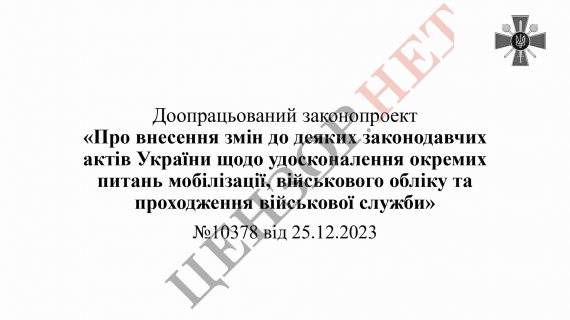 Доопрацьований законопроект
«Про внесення змін до деяких законодавчих актів України щодо удосконалення окремих питань мобілізації, військового обліку та проходження військової служби»
№10378 від 25.12.2023

ЦЕНЗОР.НЕТ